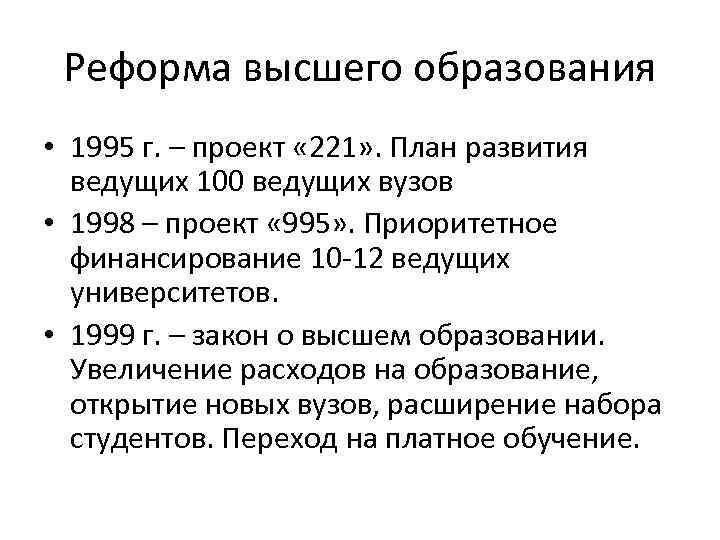 Реформа высшего образования

• 1995 г. – проект «221». План развития ведущих 100 ведущих вузов
• 1998 – проект «995». Приоритетное финансирование 10-12 ведущих университетов.
• 1999 г. – закон о высшем образовании. Увеличение расходов на образование, открытие новых вузов, расширение набора студентов. Переход на платное обучение.